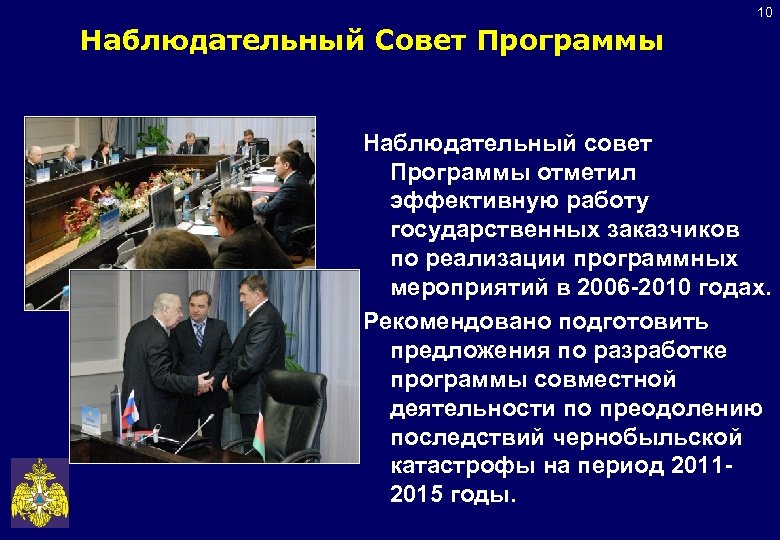 10

Наблюдательный Совет Программы

Наблюдательный совет Программы отметил эффективную работу государственных заказчиков по реализации программных мероприятий в 2006-2010 годах.

Рекомендовано подготовить предложения по разработке программы совместной деятельности по преодолению последствий чернобыльской катастрофы на период 2011-2015 годы.